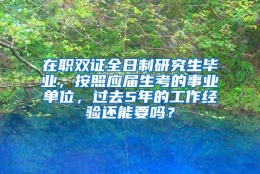 在职双证全日制研究生毕业，按照应届生考的事业单位，过去5年的工作经验还能要吗？